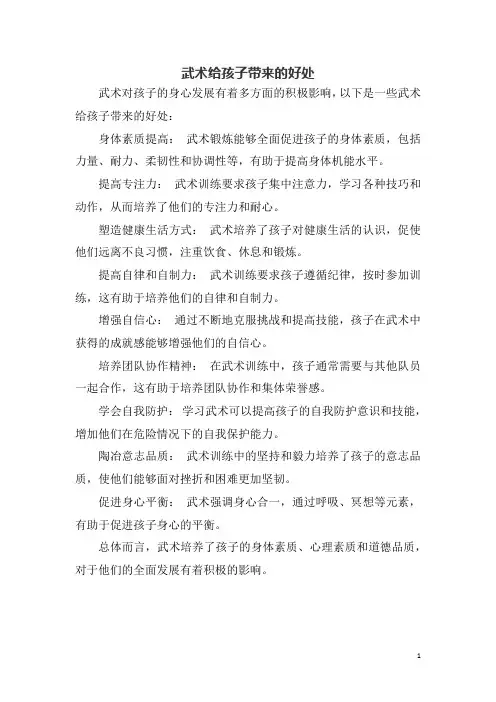 武术给孩子带来的好处

武术对孩子的身心发展有着多方面的积极影响，以下是一些武术给孩子带来的好处：

身体素质提高： 武术锻炼能够全面促进孩子的身体素质，包括力量、耐力、柔韧性和协调性等，有助于提高身体机能水平。

提高专注力： 武术训练要求孩子集中注意力，学习各种技巧和动作，从而培养了他们的专注力和耐心。

塑造健康生活方式： 武术培养了孩子对健康生活的认识，促使他们远离不良习惯，注重饮食、休息和锻炼。

提高自律和自制力： 武术训练要求孩子遵循纪律，按时参加训练，这有助于培养他们的自律和自制力。

增强自信心： 通过不断地克服挑战和提高技能，孩子在武术中获得的成就感能够增强他们的自信心。

培养团队协作精神： 在武术训练中，孩子通常需要与其他队员一起合作，这有助于培养团队协作和集体荣誉感。

学会自我防护： 学习武术可以提高孩子的自我防护意识和技能，增加他们在危险情况下的自我保护能力。

陶冶意志品质： 武术训练中的坚持和毅力培养了孩子的意志品质，使他们能够面对挫折和困难更加坚韧。

促进身心平衡： 武术强调身心合一，通过呼吸、冥想等元素，有助于促进孩子身心的平衡。

总体而言，武术培养了孩子的身体素质、心理素质和道德品质，对于他们的全面发展有着积极的影响。

1